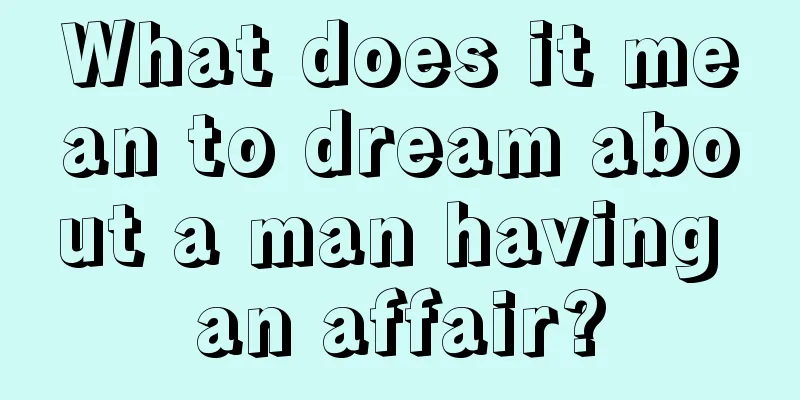 What does it mean to dream about a man having an affair?